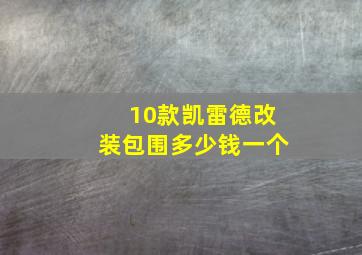 10款凯雷德改装包围多少钱一个